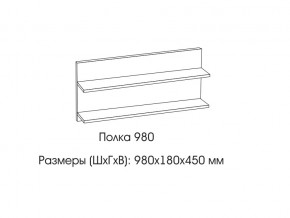 Полка 980

Размеры (ШхГхВ): 980х180х450 мм